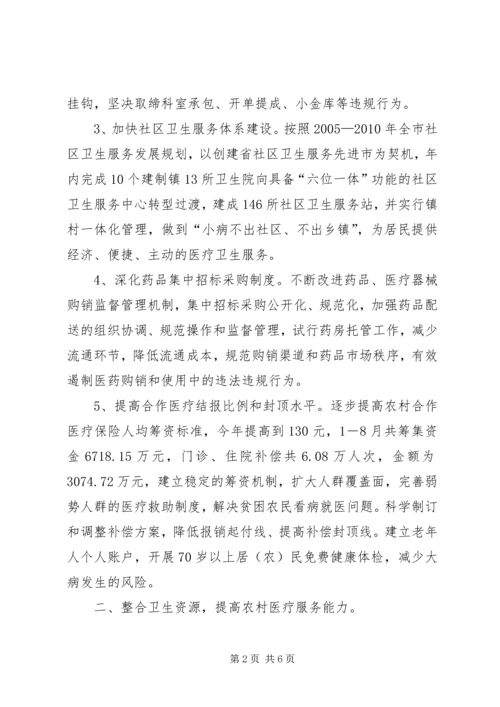 挂钩，坚决取缔科室承包、开单提成、小金库等违规行为。

3、加快社区卫生服务体系建设。按照2005—2010年全市社区卫生服务发展规划，以创建省社区卫生服务先进市为契机，年内完成10个建制镇13所卫生院向具备“六位一体”功能的社区卫生服务中心转型过渡，建成146所社区卫生服务站，并实行镇村一体化管理，做到“小病不出社区、不出乡镇”，为居民提供经济、便捷、主动的医疗卫生服务。

4、深化药品集中招标采购制度。不断改进药品、医疗器械购销监督管理机制，集中招标采购公开化、规范化，加强药品配送的组织协调、规范操作和监督管理，试行药房托管工作，减少流通环节，降低流通成本，规范购销渠道和药品市场秩序，有效遏制医药购销和使用中的违法违规行为。

5、提高合作医疗结报比例和封顶水平。逐步提高农村合作医疗保险人均筹资标准，今年提高到130元，1—8月共筹集资金6718.15万元，门诊、住院补偿共6.08万人次，金额为3074.72万元，建立稳定的筹资机制，扩大人群覆盖面，完善弱势人群的医疗救助制度，解决贫困农民看病就医问题。科学制订和调整补偿方案，降低报销起付线、提高补偿封顶线。建立老年人个人账户，开展70岁以上居（农）民免费健康体检，减少大病发生的风险。

二、整合卫生资源，提高农村医疗服务能力。

第2页 共6页